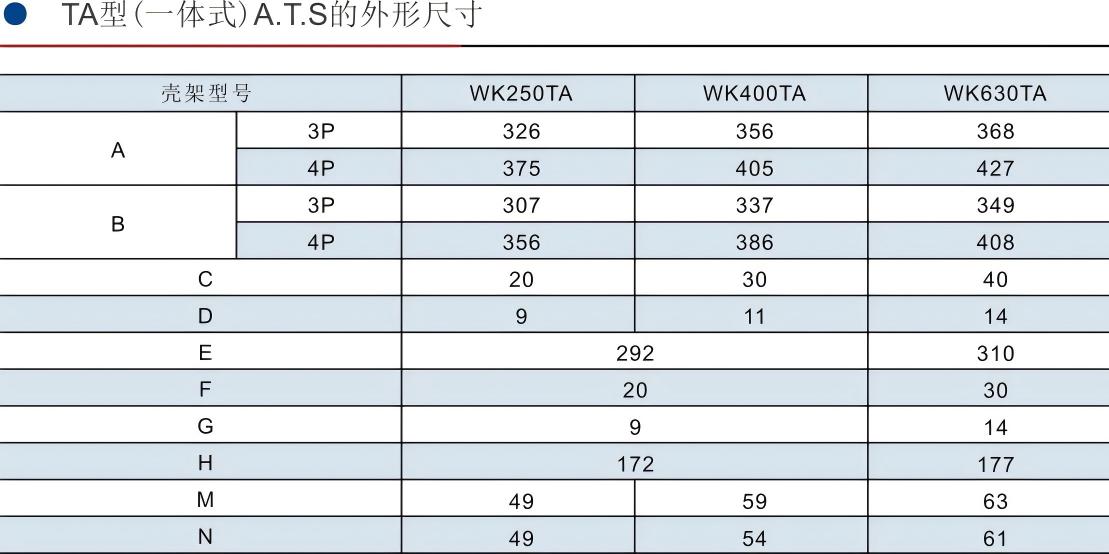 • TA型(一体式)A.T.S的外形尺寸

| 壳架型号 | | WK250TA | WK400TA | WK630TA |
|---|---|---|---|---|
| A | 3P | 326 | 356 | 368 |
| | 4P | 375 | 405 | 427 |
| B | 3P | 307 | 337 | 349 |
| | 4P | 356 | 386 | 408 |
| C | | 20 | 30 | 40 |
| D | | 9 | 11 | 14 |
| E | | 292 | | 310 |
| F | | 20 | | 30 |
| G | | 9 | | 14 |
| H | | 172 | | 177 |
| M | | 49 | 59 | 63 |
| N | | 49 | 54 | 61 |